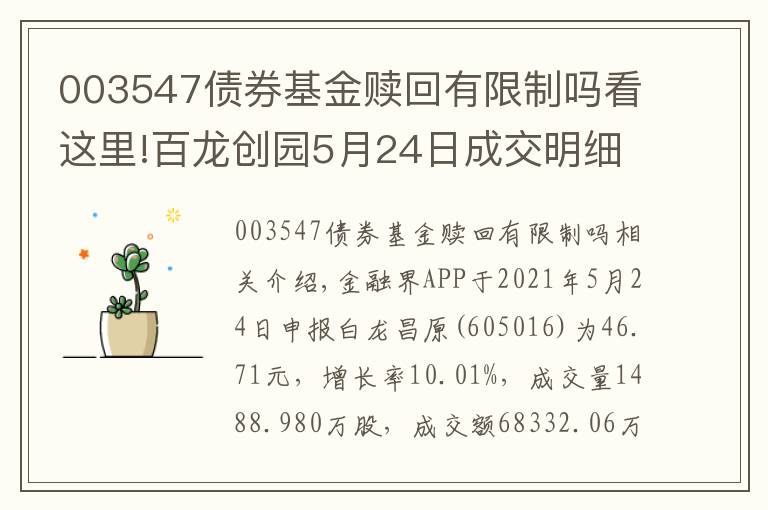 003547债券基金赎回有限制吗看这里!百龙创园5月24日成交明细

003547债券基金赎回有限制吗相关介绍，金融界APP于2021年5月24日申报白龙昌原(605016)为46.71元，增长率10.01%，成交量1488.980万股，成交额68332.06万